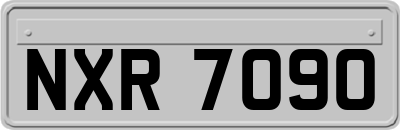 NXR 7090